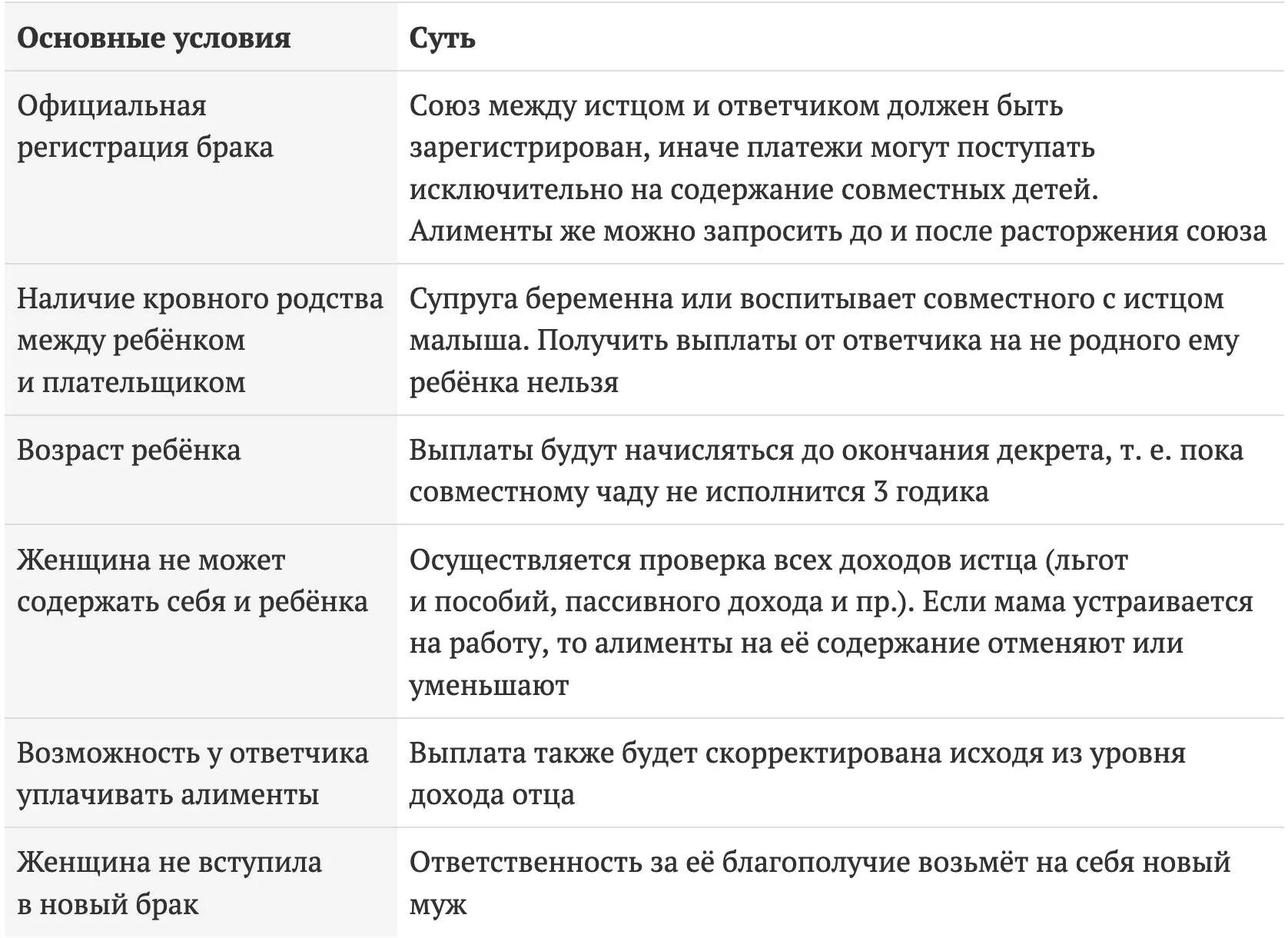 | Основные условия | Суть |
|---|---|
| Официальная регистрация брака | Союз между истцом и ответчиком должен быть зарегистрирован, иначе платежи могут поступать исключительно на содержание совместных детей. Алименты же можно запросить до и после расторжения союза |
| Наличие кровного родства между ребёнком и плательщиком | Супруга беременна или воспитывает совместного с истцом малыша. Получить выплаты от ответчика на не родного ему ребёнка нельзя |
| Возраст ребёнка | Выплаты будут начисляться до окончания декрета, т. е. пока совместному чаду не исполнится 3 годика |
| Женщина не может содержать себя и ребёнка | Осуществляется проверка всех доходов истца (льгот и пособий, пассивного дохода и пр.). Если мама устраивается на работу, то алименты на её содержание отменяют или уменьшают |
| Возможность у ответчика уплачивать алименты | Выплата также будет скорректирована исходя из уровня дохода отца |
| Женщина не вступила в новый брак | Ответственность за её благополучие возьмёт на себя новый муж |